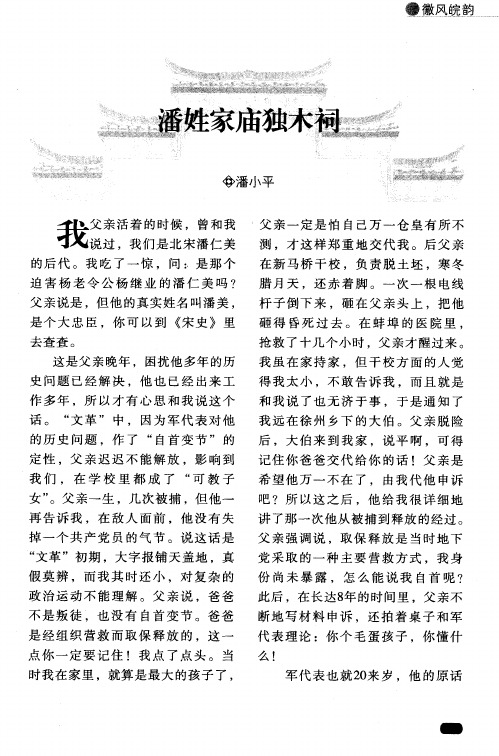 徽风皖韵

潘姓家庙独木祠

潘小平

我父亲活着的时候，曾和我说过，我们是北宋潘仁美的后代。我吃了一惊，问：是那个迫害杨老令公杨继业的潘仁美吗？父亲说是，但他的真实姓名叫潘美，是个大忠臣，你可以到《宋史》里去查查。

这是父亲晚年，困扰他多年的历史问题已经解决，他也已经出来工作多年，所以才有心思和我说这个话。“文革”中，因为军代表对他的历史问题，作了“自首变节”的定性，父亲迟迟不能解放，影响到我们，在学校里都成了“可教子女”。父亲一生，几次被捕，但他一再告诉我，在敌人面前，他没有失掉一个共产党员的气节。说这话是“文革”初期，大字报铺天盖地，真假莫辨，而我其时还小，对复杂的政治运动不能理解。父亲说，爸爸不是叛徒，也没有自首变节。爸爸是经组织营救而取保释放的，这一点你一定要记住！我点了点头。当时我在家里，就算是最大的孩子了，父亲一定是怕自己万一仓皇有所不测，才这样郑重地交代我。后父亲在新马桥干校，负责脱土坯，寒冬腊月天，还赤着脚。一次一根电线杆子倒下来，砸在父亲头上，把他砸得昏死过去。在蚌埠的医院里，抢救了十几个小时，父亲才醒过来。我虽在家持家，但干校方面的人觉得我太小，不敢告诉我，而且就是和我说了也无济于事，于是通知了我远在徐州乡下的大伯。父亲脱险后，大伯来到我家，说平啊，可得记住你爸爸交代给你的话！父亲是希望他万一不在了，由我代他申诉吧？所以这之后，他给我很详细地讲了那一次他从被捕到释放的经过。父亲强调说，取保释放是当时地下党采取的一种主要营救方式，我身份尚未暴露，怎么能说我自首呢？此后，在长达8年的时间里，父亲不断地写材料申诉，还拍着桌子和军代表理论：你个毛蛋孩子，你懂什么！

军代表也就20来岁，他的原话